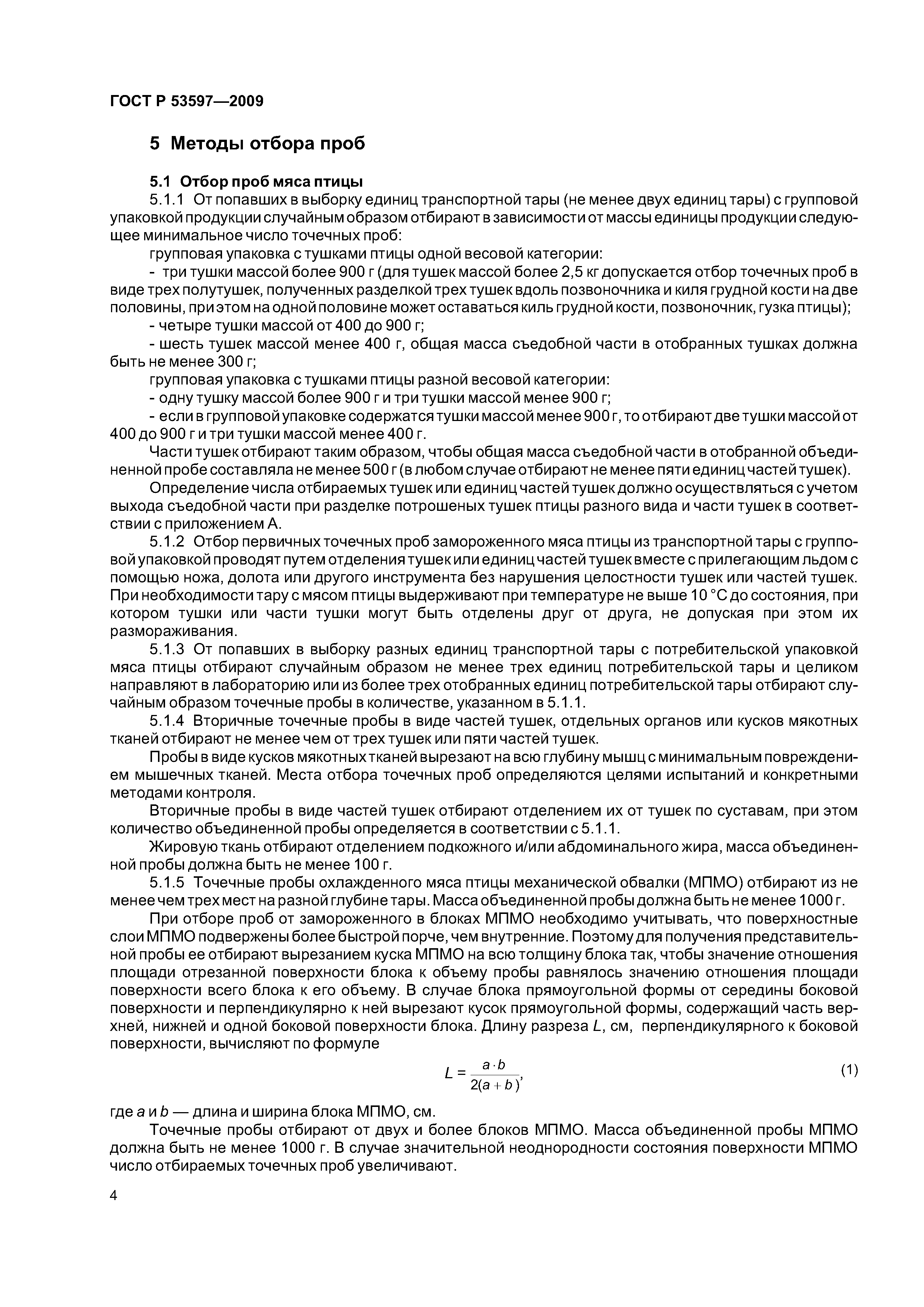 ГОСТ Р 53597—2009

5 Методы отбора проб

5.1 Отбор проб мяса птицы

5.1.1 От попавших в выборку единиц транспортной тары (не менее двух единиц тары) с групповой упаковкой продукции случайным образом отбирают в зависимости от массы единицы продукции следующее минимальное число точечных проб:

групповая упаковка с тушками птицы одной весовой категории:

- три тушки массой более 900 г (для тушек массой более 2,5 кг допускается отбор точечных проб в виде трех полутушек, полученных разделкой трех тушек вдоль позвоночника и киля грудной кости на две половины, при этом на одной половине может оставаться киль грудной кости, позвоночник, гузка птицы);

- четыре тушки массой от 400 до 900 г;

- шесть тушек массой менее 400 г, общая масса съедобной части в отобранных тушках должна быть не менее 300 г;

групповая упаковка с тушками птицы разной весовой категории:

- одну тушку массой более 900 г и три тушки массой менее 900 г;

- если в групповой упаковке содержатся тушки массой менее 900 г, то отбирают две тушки массой от 400 до 900 г и три тушки массой менее 400 г.

Части тушек отбирают таким образом, чтобы общая масса съедобной части в отобранной объединенной пробе составляла не менее 500 г (в любом случае отбирают не менее пяти единиц частей тушек).

Определение числа отбираемых тушек или единиц частей тушек должно осуществляться с учетом выхода съедобной части при разделке потрошеных тушек птицы разного вида и части тушек в соответствии с приложением А.

5.1.2 Отбор первичных точечных проб замороженного мяса птицы из транспортной тары с групповой упаковкой проводят путем отделения тушек или единиц частей тушек вместе с прилегающим льдом с помощью ножа, долота или другого инструмента без нарушения целостности тушек или частей тушек. При необходимости тару с мясом птицы выдерживают при температуре не выше 10 °С до состояния, при котором тушки или части тушки могут быть отделены друг от друга, не допуская при этом их размораживания.

5.1.3 От попавших в выборку разных единиц транспортной тары с потребительской упаковкой мяса птицы отбирают случайным образом не менее трех единиц потребительской тары и целиком направляют в лабораторию или из более трех отобранных единиц потребительской тары отбирают случайным образом точечные пробы в количестве, указанном в 5.1.1.

5.1.4 Вторичные точечные пробы в виде частей тушек, отдельных органов или кусков мякотных тканей отбирают не менее чем от трех тушек или пяти частей тушек.

Пробы в виде кусков мякотных тканей вырезают на всю глубину мышц с минимальным повреждением мышечных тканей. Места отбора точечных проб определяются целями испытаний и конкретными методами контроля.

Вторичные пробы в виде частей тушек отбирают отделением их от тушек по суставам, при этом количество объединенной пробы определяется в соответствии с 5.1.1.

Жировую ткань отбирают отделением подкожного и/или абдоминального жира, масса объединенной пробы должна быть не менее 100 г.

5.1.5 Точечные пробы охлажденного мяса птицы механической обвалки (МПМО) отбирают из не менее чем трех мест на разной глубине тары. Масса объединенной пробы должна быть не менее 1000 г.

При отборе проб от замороженного в блоках МПМО необходимо учитывать, что поверхностные слои МПМО подвержены более быстрой порче, чем внутренние. Поэтому для получения представительной пробы ее отбирают вырезанием куска МПМО на всю толщину блока так, чтобы значение отношения площади отрезанной поверхности блока к объему пробы равнялось значению отношения площади поверхности всего блока к его объему. В случае блока прямоугольной формы от середины боковой поверхности и перпендикулярно к ней вырезают кусок прямоугольной формы, содержащий часть верхней, нижней и одной боковой поверхности блока. Длину разреза $L$, см, перпендикулярного к боковой поверхности, вычисляют по формуле

$L = \frac{a \cdot b}{2(a + b)}$, (1)

где $a$ и $b$ — длина и ширина блока МПМО, см.

Точечные пробы отбирают от двух и более блоков МПМО. Масса объединенной пробы МПМО должна быть не менее 1000 г. В случае значительной неоднородности состояния поверхности МПМО число отбираемых точечных проб увеличивают.

4